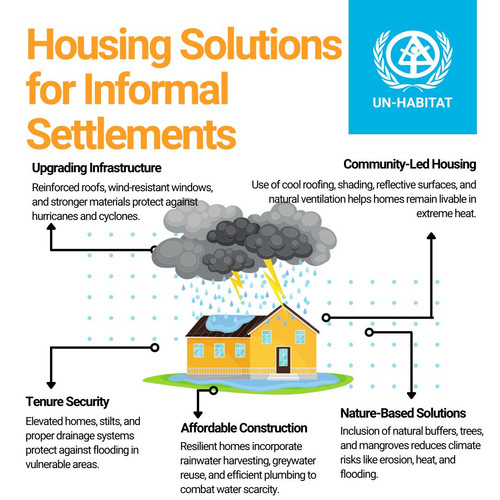 Housing Solutions for Informal Settlements

UN-HABITAT

Upgrading Infrastructure

Reinforced roofs, wind-resistant windows, and stronger materials protect against hurricanes and cyclones.

Community-Led Housing

Use of cool roofing, shading, reflective surfaces, and natural ventilation helps homes remain livable in extreme heat.

Tenure Security

Elevated homes, stilts, and proper drainage systems protect against flooding in vulnerable areas.

Affordable Construction

Resilient homes incorporate rainwater harvesting, greywater reuse, and efficient plumbing to combat water scarcity.

Nature-Based Solutions

Inclusion of natural buffers, trees, and mangroves reduces climate risks like erosion, heat, and flooding.